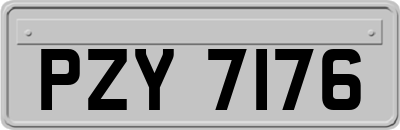 PZY 7176